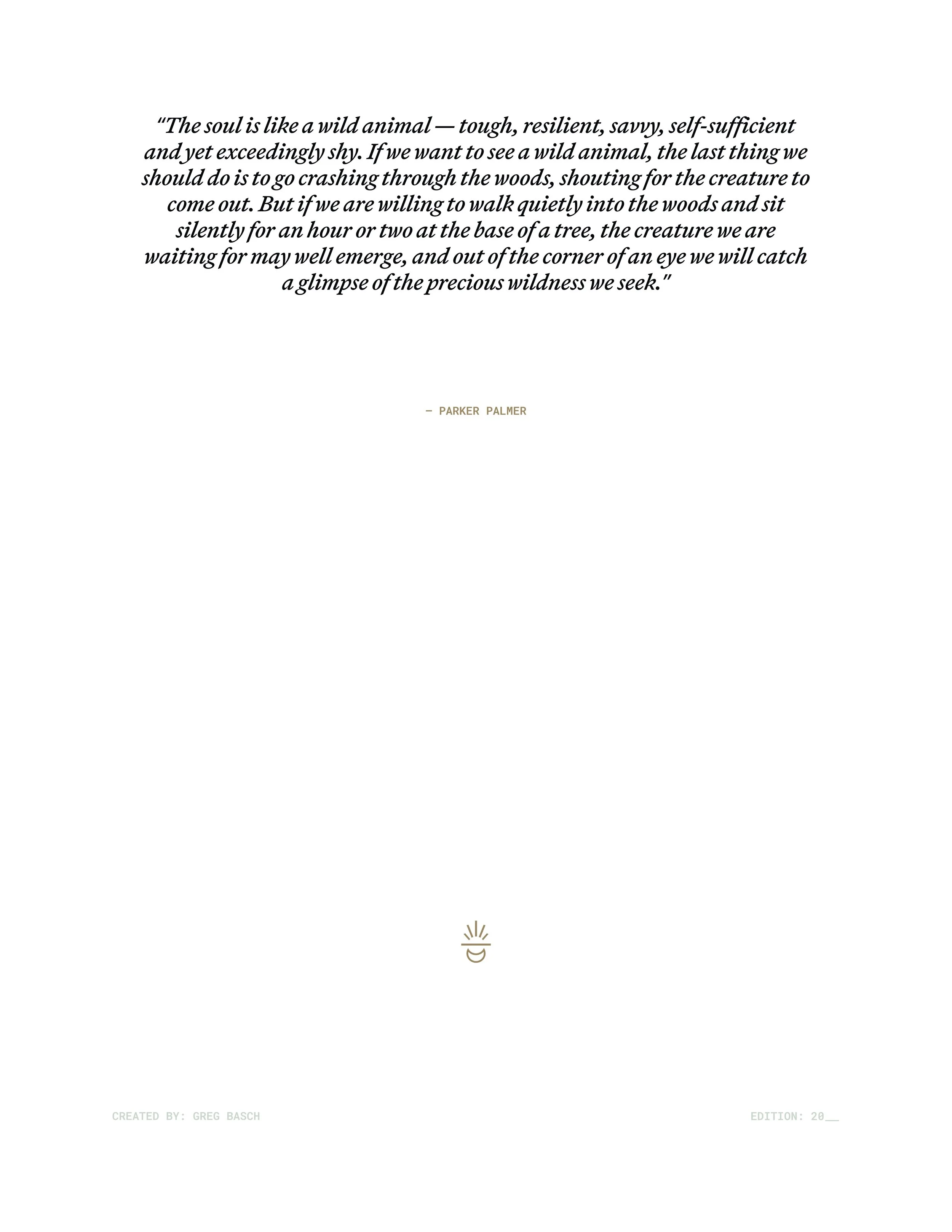 “The soul is like a wild animal — tough, resilient, savvy, self-sufficient and yet exceedingly shy. If we want to see a wild animal, the last thing we should do is to go crashing through the woods, shouting for the creature to come out. But if we are willing to walk quietly into the woods and sit silently for an hour or two at the base of a tree, the creature we are waiting for may well emerge, and out of the corner of an eye we will catch a glimpse of the precious wildness we seek."

— PARKER PALMER

CREATED BY: GREG BASCH

EDITION: 20__